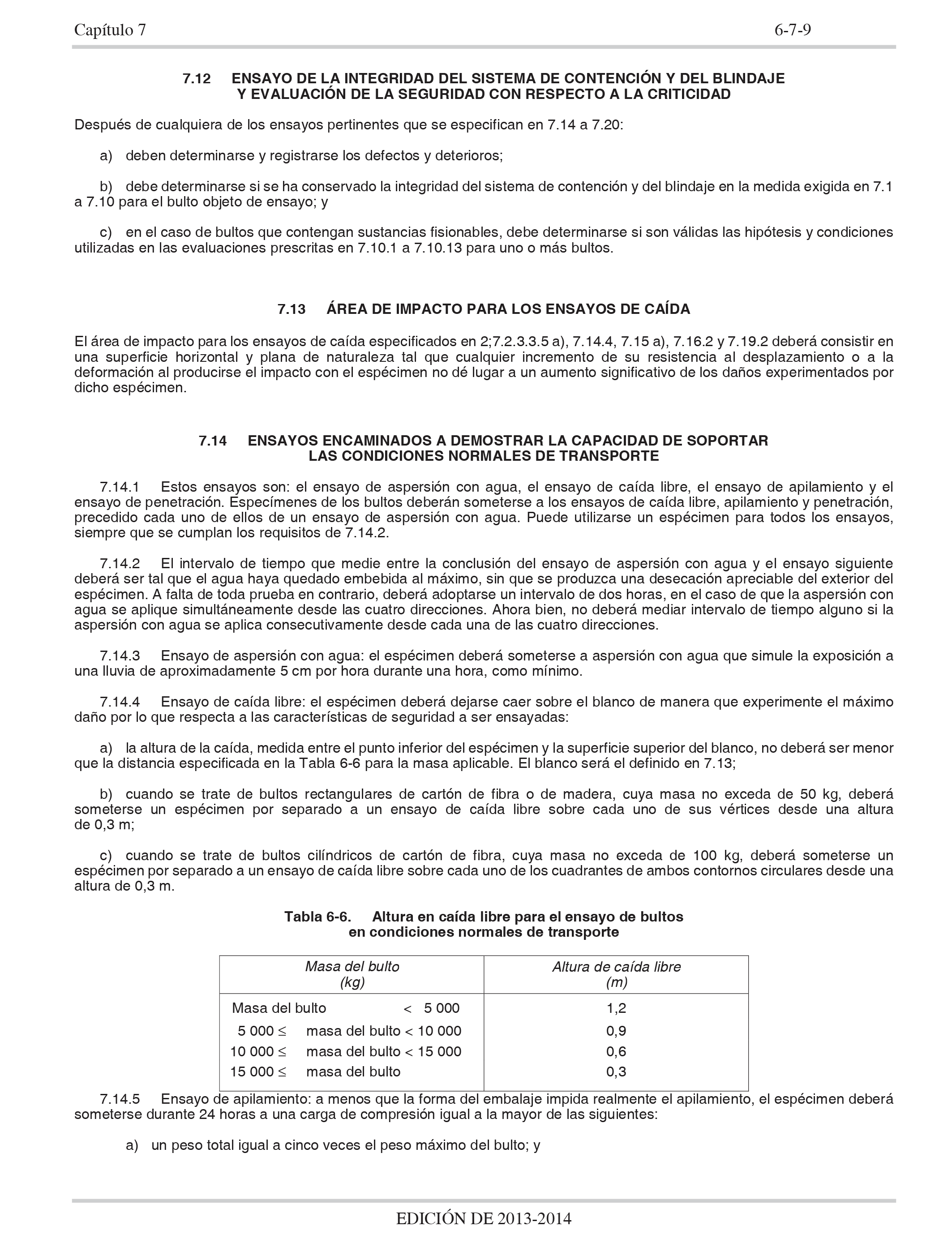 Capítulo 7 6-7-9

7.12 ENSAYO DE LA INTEGRIDAD DEL SISTEMA DE CONTENCIÓN Y DEL BLINDAJE Y EVALUACIÓN DE LA SEGURIDAD CON RESPECTO A LA CRITICIDAD

Después de cualquiera de los ensayos pertinentes que se especifican en 7.14 a 7.20:

a) deben determinarse y registrarse los defectos y deterioros;

b) debe determinarse si se ha conservado la integridad del sistema de contención y del blindaje en la medida exigida en 7.1 a 7.10 para el bulto objeto de ensayo; y

c) en el caso de bultos que contengan sustancias fisionables, debe determinarse si son válidas las hipótesis y condiciones utilizadas en las evaluaciones prescritas en 7.10.1 a 7.10.13 para uno o más bultos.

7.13 ÁREA DE IMPACTO PARA LOS ENSAYOS DE CAÍDA

El área de impacto para los ensayos de caída especificados en 2;7.2.3.3.5 a), 7.14.4, 7.15 a), 7.16.2 y 7.19.2 deberá consistir en una superficie horizontal y plana de naturaleza tal que cualquier incremento de su resistencia al desplazamiento o a la deformación al producirse el impacto con el espécimen no dé lugar a un aumento significativo de los daños experimentados por dicho espécimen.

7.14 ENSAYOS ENCAMINADOS A DEMOSTRAR LA CAPACIDAD DE SOPORTAR LAS CONDICIONES NORMALES DE TRANSPORTE

7.14.1 Estos ensayos son: el ensayo de aspersión con agua, el ensayo de caída libre, el ensayo de apilamiento y el ensayo de penetración. Especímenes de los bultos deberán someterse a los ensayos de caída libre, apilamiento y penetración, precedido cada uno de ellos de un ensayo de aspersión con agua. Puede utilizarse un espécimen para todos los ensayos, siempre que se cumplan los requisitos de 7.14.2.

7.14.2 El intervalo de tiempo que medie entre la conclusión del ensayo de aspersión con agua y el ensayo siguiente deberá ser tal que el agua haya quedado embebida al máximo, sin que se produzca una desecación apreciable del exterior del espécimen. A falta de toda prueba en contrario, deberá adoptarse un intervalo de dos horas, en el caso de que la aspersión con agua se aplique simultáneamente desde las cuatro direcciones. Ahora bien, no deberá mediar intervalo de tiempo alguno si la aspersión con agua se aplica consecutivamente desde cada una de las cuatro direcciones.

7.14.3 Ensayo de aspersión con agua: el espécimen deberá someterse a aspersión con agua que simule la exposición a una lluvia de aproximadamente 5 cm por hora durante una hora, como mínimo.

7.14.4 Ensayo de caída libre: el espécimen deberá dejarse caer sobre el blanco de manera que experimente el máximo daño por lo que respecta a las características de seguridad a ser ensayadas:

a) la altura de la caída, medida entre el punto inferior del espécimen y la superficie superior del blanco, no deberá ser menor que la distancia especificada en la Tabla 6-6 para la masa aplicable. El blanco será el definido en 7.13;

b) cuando se trate de bultos rectangulares de cartón de fibra o de madera, cuya masa no exceda de 50 kg, deberá someterse un espécimen por separado a un ensayo de caída libre sobre cada uno de sus vértices desde una altura de 0,3 m;

c) cuando se trate de bultos cilíndricos de cartón de fibra, cuya masa no exceda de 100 kg, deberá someterse un espécimen por separado a un ensayo de caída libre sobre cada uno de los cuadrantes de ambos contornos circulares desde una altura de 0,3 m.

Tabla 6-6. Altura en caída libre para el ensayo de bultos en condiciones normales de transporte

| Masa del bulto (kg) | Altura de caída libre (m) |
|---|---|
| Masa del bulto < 5 000 | 1,2 |
| 5 000 ≤ masa del bulto < 10 000 | 0,9 |
| 10 000 ≤ masa del bulto < 15 000 | 0,6 |
| 15 000 ≤ masa del bulto | 0,3 |

7.14.5 Ensayo de apilamiento: a menos que la forma del embalaje impida realmente el apilamiento, el espécimen deberá someterse durante 24 horas a una carga de compresión igual a la mayor de las siguientes:

a) un peso total igual a cinco veces el peso máximo del bulto; y

EDICIÓN DE 2013-2014